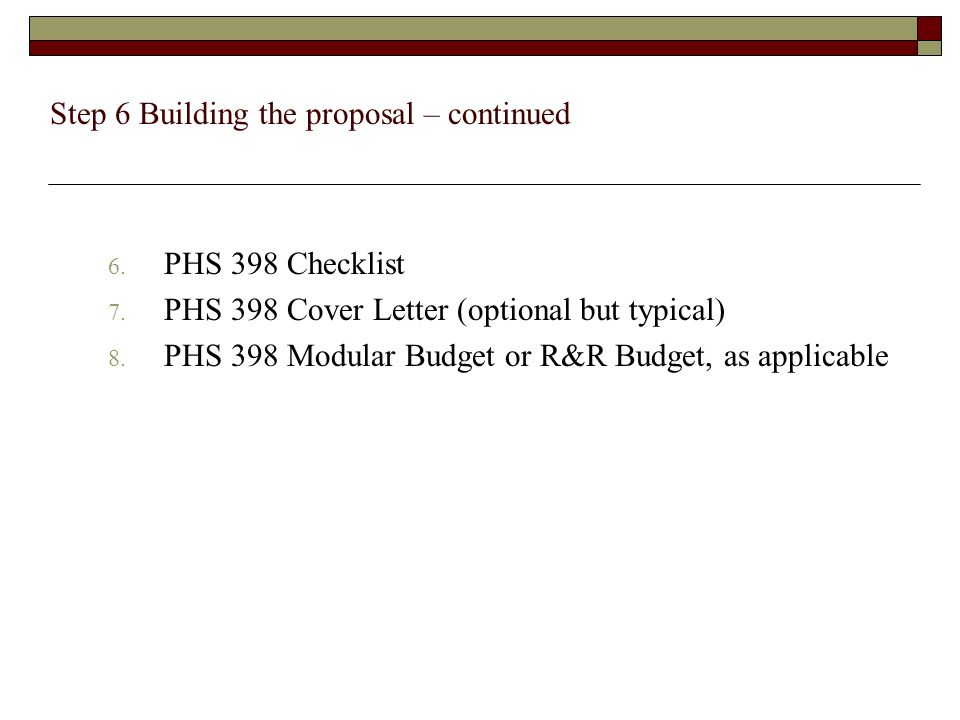 Step 6 Building the proposal – continued

6. PHS 398 Checklist
7. PHS 398 Cover Letter (optional but typical)
8. PHS 398 Modular Budget or R&R Budget, as applicable